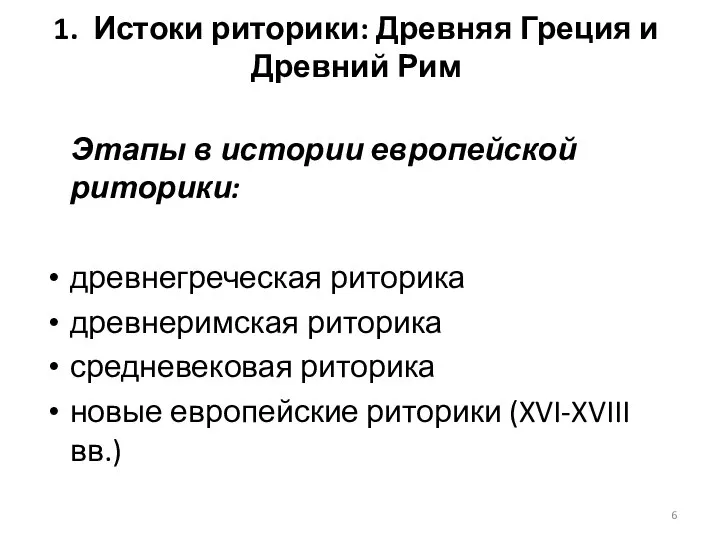 1. Истоки риторики: Древняя Греция и Древний Рим

Этапы в истории европейской риторики:

• древнегреческая риторика
• древнеримская риторика
• средневековая риторика
• новые европейские риторики (XVI-XVIII вв.)

6